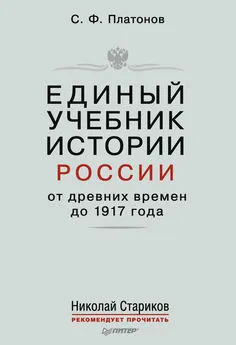 С. Ф. Платонов

ЕДИНЫЙ УЧЕБНИК ИСТОРИИ РОССИИ

от древних времен до 1917 года

Николай Стариков
РЕКОМЕНДУЕТ ПРОЧИТАТЬ

ПИТЕР